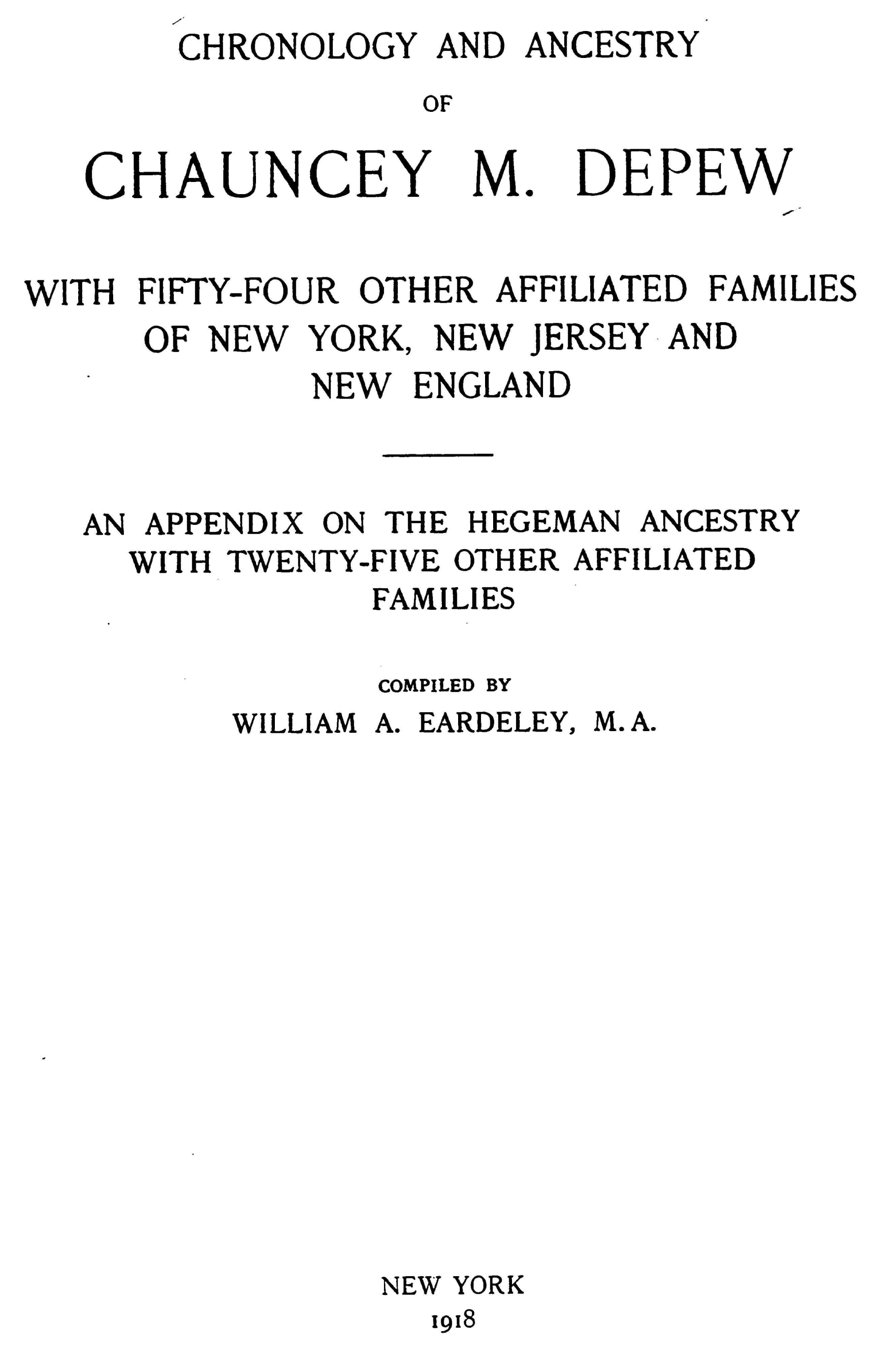 CHRONOLOGY AND ANCESTRY
OF
CHAUNCEY M. DEPEW

WITH FIFTY-FOUR OTHER AFFILIATED FAMILIES
OF NEW YORK, NEW JERSEY AND
NEW ENGLAND

AN APPENDIX ON THE HEGEMAN ANCESTRY
WITH TWENTY-FIVE OTHER AFFILIATED
FAMILIES

COMPILED BY
WILLIAM A. EARDELEY, M.A.

NEW YORK
1918